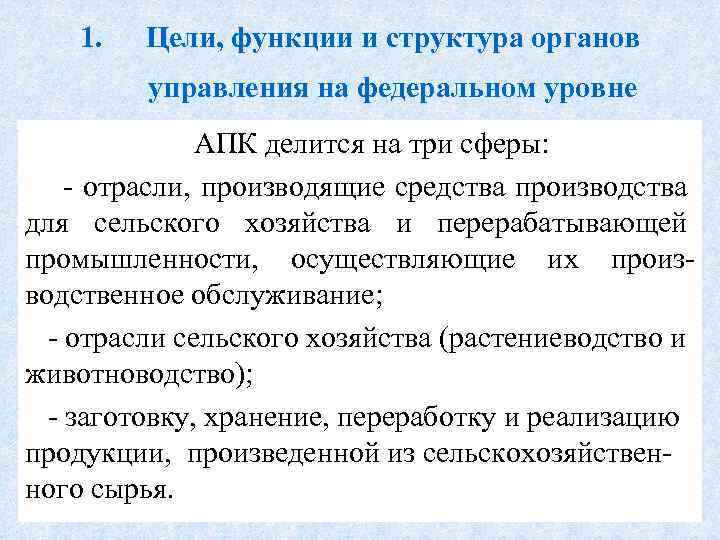 1. Цели, функции и структура органов управления на федеральном уровне

АПК делится на три сферы:

- отрасли, производящие средства производства для сельского хозяйства и перерабатывающей промышленности, осуществляющие их производственное обслуживание;

- отрасли сельского хозяйства (растениеводство и животноводство);

- заготовку, хранение, переработку и реализацию продукции, произведенной из сельскохозяйственного сырья.